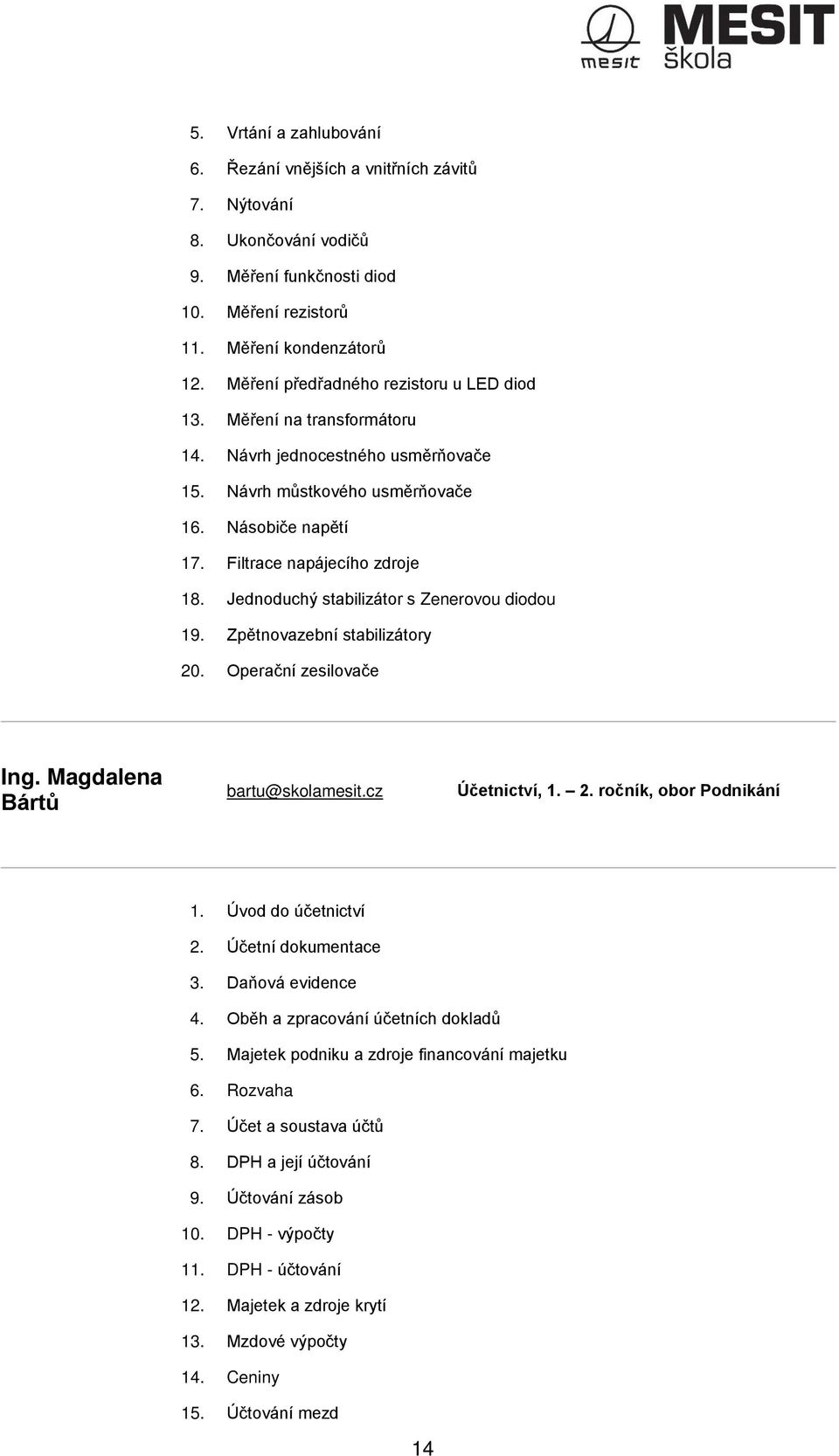 mesit MESIT škola

5. Vrtání a zahlubování
6. Řezání vnějších a vnitřních závitů
7. Nýtování
8. Ukončování vodičů
9. Měření funkčnosti diod
10. Měření rezistorů
11. Měření kondenzátorů
12. Měření předřadného rezistoru u LED diod
13. Měření na transformátoru
14. Návrh jednocestného usměrňovače
15. Návrh můstkového usměrňovače
16. Násobiče napětí
17. Filtrace napájecího zdroje
18. Jednoduchý stabilizátor s Zenerovou diodou
19. Zpětnovazební stabilizátory
20. Operační zesilovače

Ing. Magdalena Bártů bartu@skolamesit.cz Účetnictví, 1. – 2. ročník, obor Podnikání

1. Úvod do účetnictví
2. Účetní dokumentace
3. Daňová evidence
4. Oběh a zpracování účetních dokladů
5. Majetek podniku a zdroje financování majetku
6. Rozvaha
7. Účet a soustava účtů
8. DPH a její účtování
9. Účtování zásob
10. DPH - výpočty
11. DPH - účtování
12. Majetek a zdroje krytí
13. Mzdové výpočty
14. Ceniny
15. Účtování mezd

14